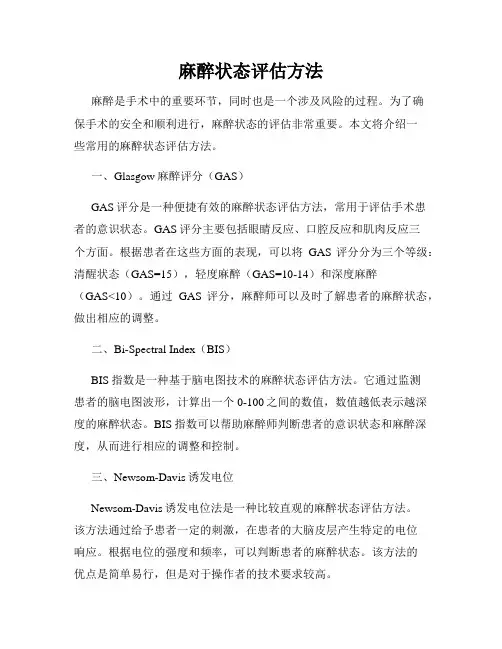 麻醉状态评估方法

麻醉是手术中的重要环节，同时也是一个涉及风险的过程。为了确保手术的安全和顺利进行，麻醉状态的评估非常重要。本文将介绍一些常用的麻醉状态评估方法。

一、Glasgow 麻醉评分（GAS）

GAS 评分是一种便捷有效的麻醉状态评估方法，常用于评估手术患者的意识状态。GAS 评分主要包括眼睛反应、口腔反应和肌肉反应三个方面。根据患者在这些方面的表现，可以将 GAS 评分分为三个等级：清醒状态（GAS=15），轻度麻醉（GAS=10-14）和深度麻醉（GAS<10）。通过 GAS 评分，麻醉师可以及时了解患者的麻醉状态，做出相应的调整。

二、Bi-Spectral Index（BIS）

BIS 指数是一种基于脑电图技术的麻醉状态评估方法。它通过监测患者的脑电图波形，计算出一个 0-100 之间的数值，数值越低表示越深度的麻醉状态。BIS 指数可以帮助麻醉师判断患者的意识状态和麻醉深度，从而进行相应的调整和控制。

三、Newsom-Davis 诱发电位

Newsom-Davis 诱发电位法是一种比较直观的麻醉状态评估方法。该方法通过给予患者一定的刺激，在患者的大脑皮层产生特定的电位响应。根据电位的强度和频率，可以判断患者的麻醉状态。该方法的优点是简单易行，但是对于操作者的技术要求较高。